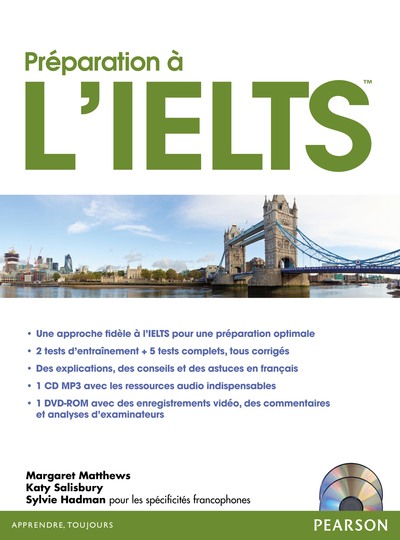 Préparation à
L'IELTS™

• Une approche fidèle à l'IELTS pour une préparation optimale
• 2 tests d'entraînement + 5 tests complets, tous corrigés
• Des explications, des conseils et des astuces en français
• 1 CD MP3 avec les ressources audio indispensables
• 1 DVD-ROM avec des enregistrements vidéo, des commentaires et analyses d'examinateurs

Margaret Matthews
Katy Salisbury
Sylvie Hadman pour les spécificités francophones

APPRENDRE, TOUJOURS
PEARSON